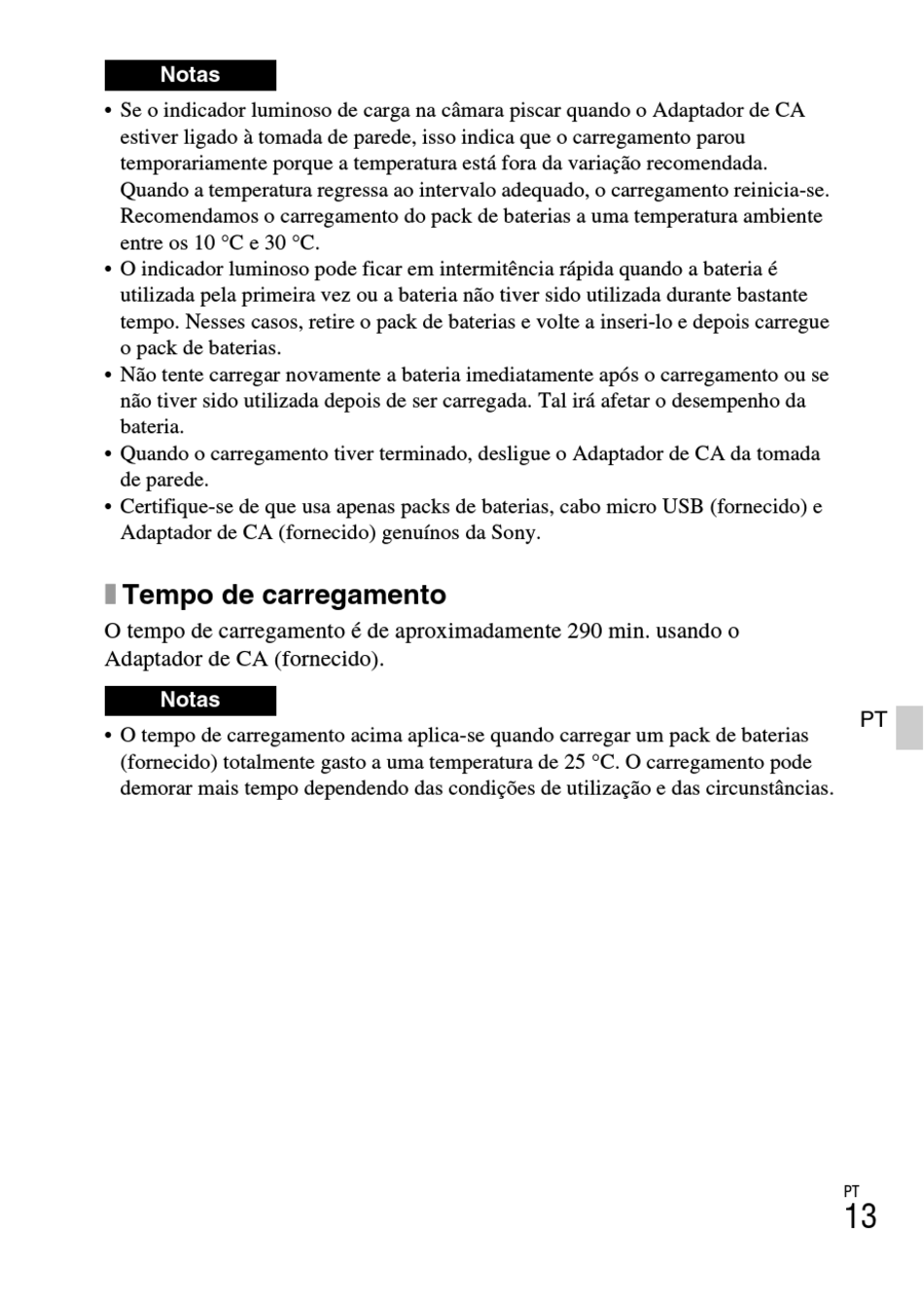 Notas

• Se o indicador luminoso de carga na câmara piscar quando o Adaptador de CA estiver ligado à tomada de parede, isso indica que o carregamento parou temporariamente porque a temperatura está fora da variação recomendada. Quando a temperatura regressa ao intervalo adequado, o carregamento reinicia-se. Recomendamos o carregamento do pack de baterias a uma temperatura ambiente entre os 10 °C e 30 °C.
• O indicador luminoso pode ficar em intermitência rápida quando a bateria é utilizada pela primeira vez ou a bateria não tiver sido utilizada durante bastante tempo. Nesses casos, retire o pack de baterias e volte a inseri-lo e depois carregue o pack de baterias.
• Não tente carregar novamente a bateria imediatamente após o carregamento ou se não tiver sido utilizada depois de ser carregada. Tal irá afetar o desempenho da bateria.
• Quando o carregamento tiver terminado, desligue o Adaptador de CA da tomada de parede.
• Certifique-se de que usa apenas packs de baterias, cabo micro USB (fornecido) e Adaptador de CA (fornecido) genuínos da Sony.

Tempo de carregamento

O tempo de carregamento é de aproximadamente 290 min. usando o Adaptador de CA (fornecido).

Notas

• O tempo de carregamento acima aplica-se quando carregar um pack de baterias (fornecido) totalmente gasto a uma temperatura de 25 °C. O carregamento pode demorar mais tempo dependendo das condições de utilização e das circunstâncias.

PT

PT
13